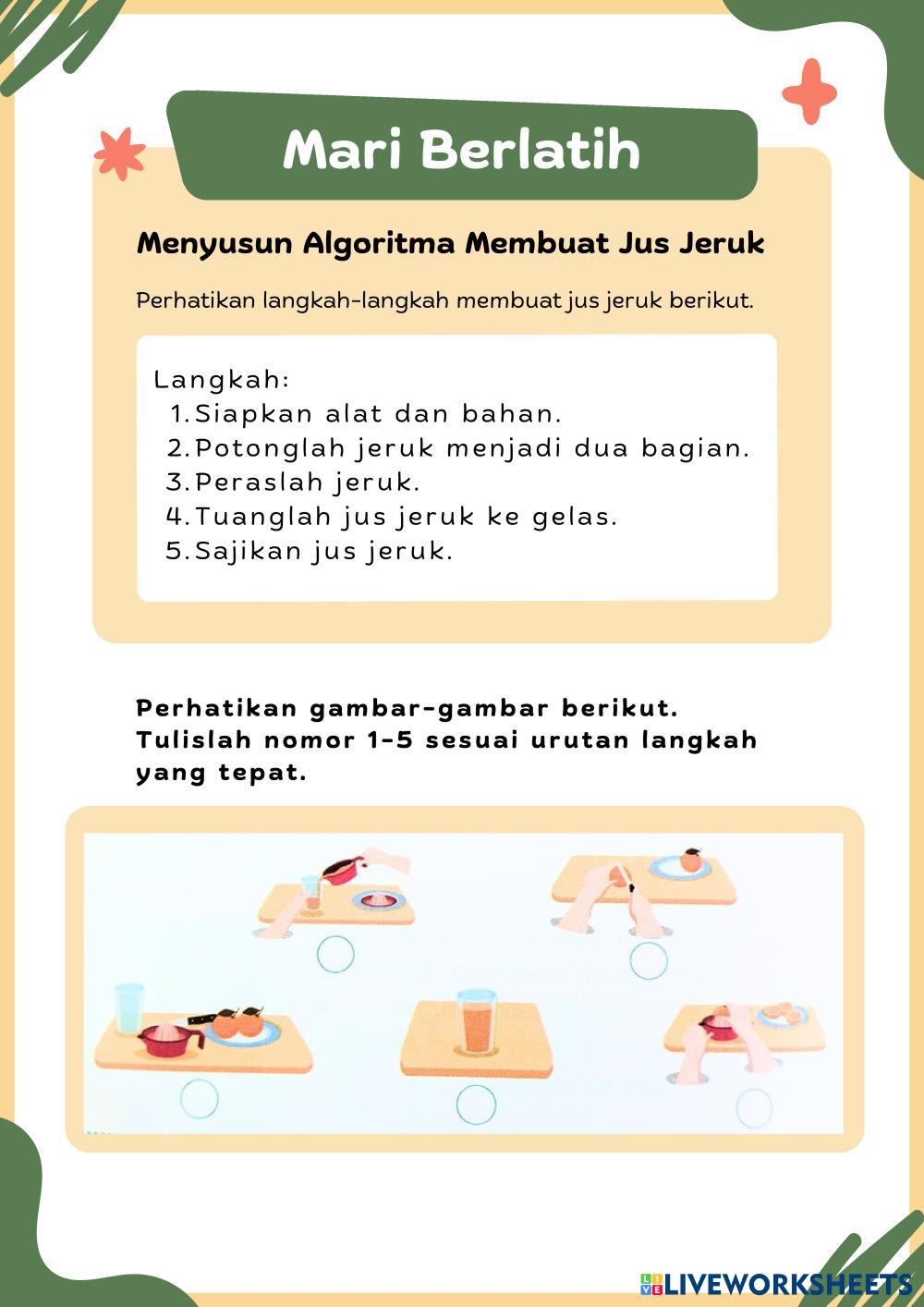 Mari Berlatih

Menyusun Algoritma Membuat Jus Jeruk

Perhatikan langkah-langkah membuat jus jeruk berikut.

Langkah:
1. Siapkan alat dan bahan.
2. Potonglah jeruk menjadi dua bagian.
3. Peraslah jeruk.
4. Tuanglah jus jeruk ke gelas.
5. Sajikan jus jeruk.

Perhatikan gambar-gambar berikut. Tulislah nomor 1-5 sesuai urutan langkah yang tepat.

LIVEWORKSHEETS